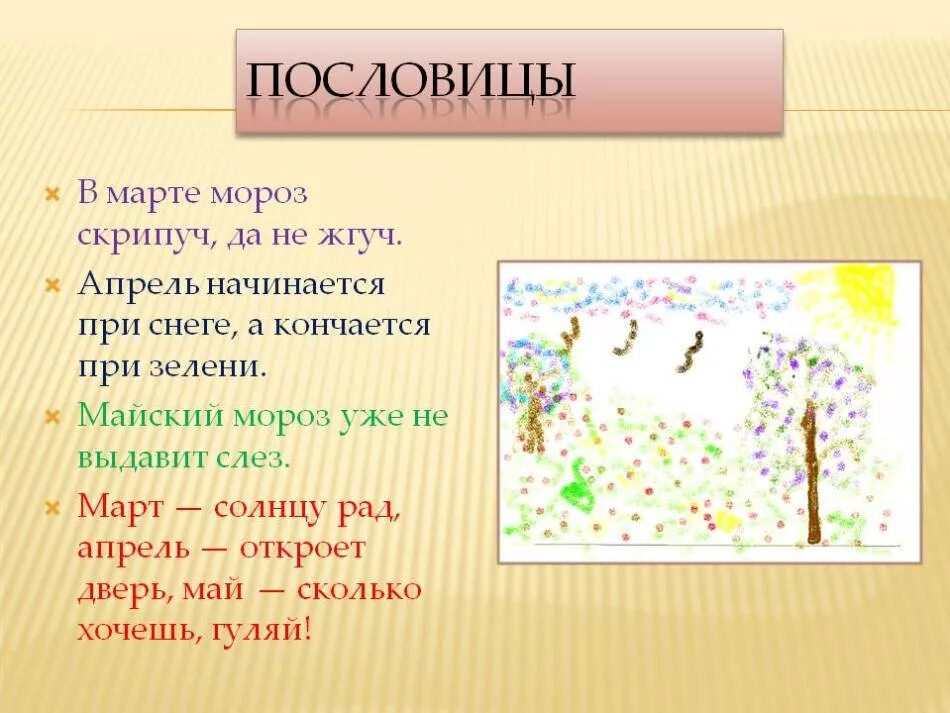 ПОСЛОВИЦЫ

В марте мороз скрипуч, да не жгуч.

Апрель начинается при снеге, а кончается при зелени.

Майский мороз уже не выдавит слез.

Март — солнцу рад, апрель — откроет дверь, май — сколько хочешь, гуляй!